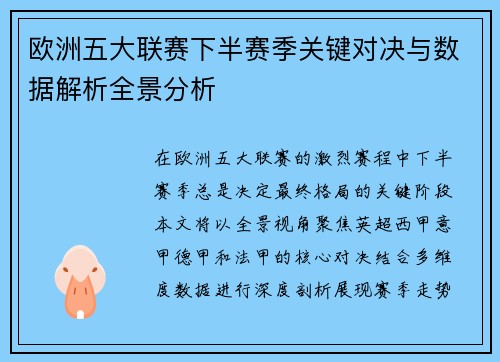 欧洲五大联赛下半赛季关键对决与数据解析全景分析

在欧洲五大联赛的激烈赛程中下半赛季总是决定最终格局的关键阶段本文将以全景视角聚焦英超西甲意甲德甲和法甲的核心对决结合多维度数据进行深度剖析展现赛季走势